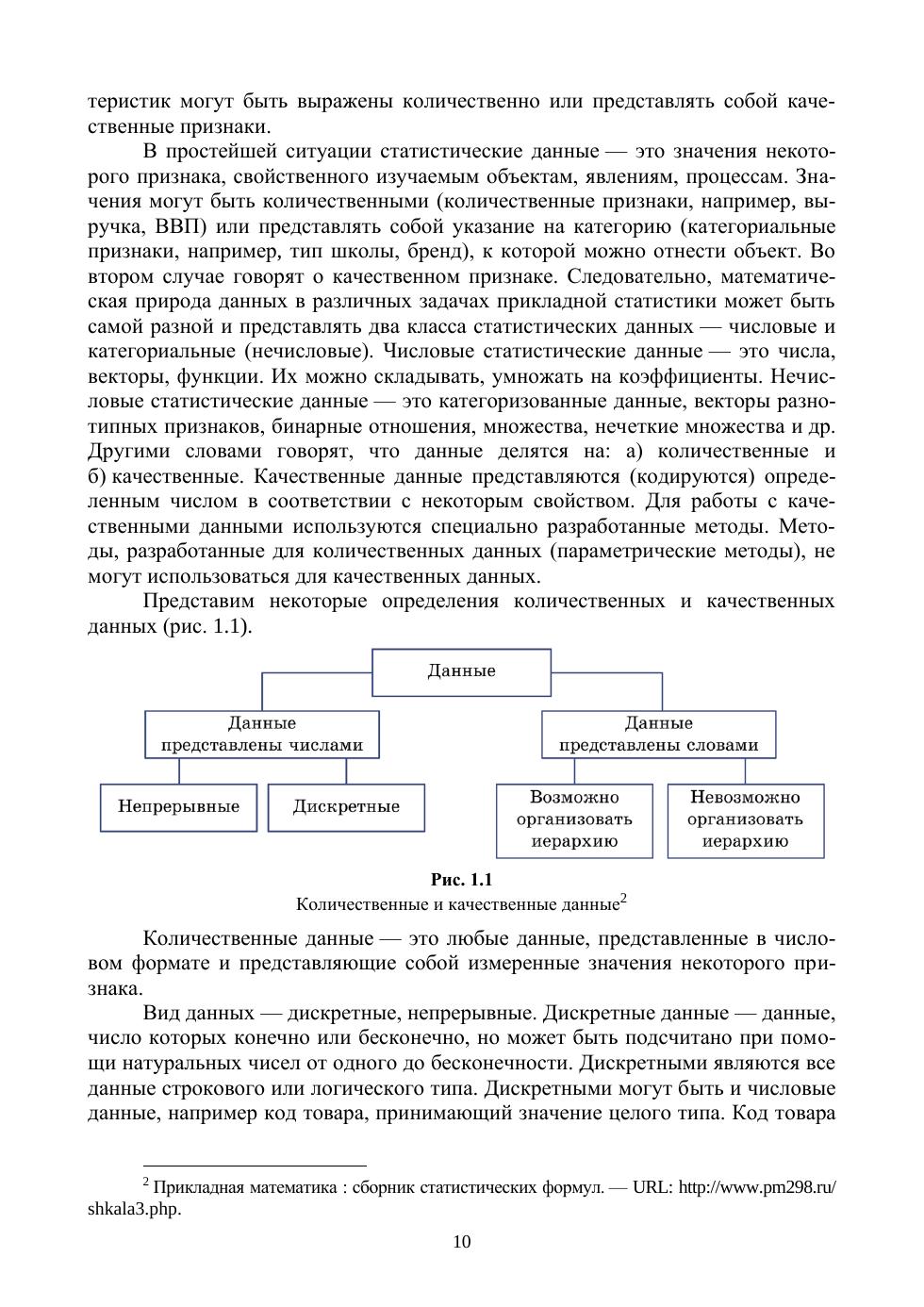 теристик могут быть выражены количественно или представлять собой качественные признаки.

В простейшей ситуации статистические данные — это значения некоторого признака, свойственного изучаемым объектам, явлениям, процессам. Значения могут быть количественными (количественные признаки, например, выручка, ВВП) или представлять собой указание на категорию (категориальные признаки, например, тип школы, бренд), к которой можно отнести объект. Во втором случае говорят о качественном признаке. Следовательно, математическая природа данных в различных задачах прикладной статистики может быть самой разной и представлять два класса статистических данных — числовые и категориальные (нечисловые). Числовые статистические данные — это числа, векторы, функции. Их можно складывать, умножать на коэффициенты. Нечисловые статистические данные — это категоризованные данные, векторы разнотипных признаков, бинарные отношения, множества, нечеткие множества и др. Другими словами говорят, что данные делятся на: а) количественные и б) качественные. Качественные данные представляются (кодируются) определенным числом в соответствии с некоторым свойством. Для работы с качественными данными используются специально разработанные методы. Методы, разработанные для количественных данных (параметрические методы), не могут использоваться для качественных данных.

Представим некоторые определения количественных и качественных данных (рис. 1.1).

Данные

Данные представлены числами

Данные представлены словами

Непрерывные

Дискретные

Возможно организовать иерархию

Невозможно организовать иерархию

Рис. 1.1
Количественные и качественные данные$^2$

Количественные данные — это любые данные, представленные в числовом формате и представляющие собой измеренные значения некоторого признака.

Вид данных — дискретные, непрерывные. Дискретные данные — данные, число которых конечно или бесконечно, но может быть подсчитано при помощи натуральных чисел от одного до бесконечности. Дискретными являются все данные строкового или логического типа. Дискретными могут быть и числовые данные, например код товара, принимающий значение целого типа. Код товара

$^2$ Прикладная математика : сборник статистических формул. — URL: http://www.pm298.ru/shkala3.php.

10